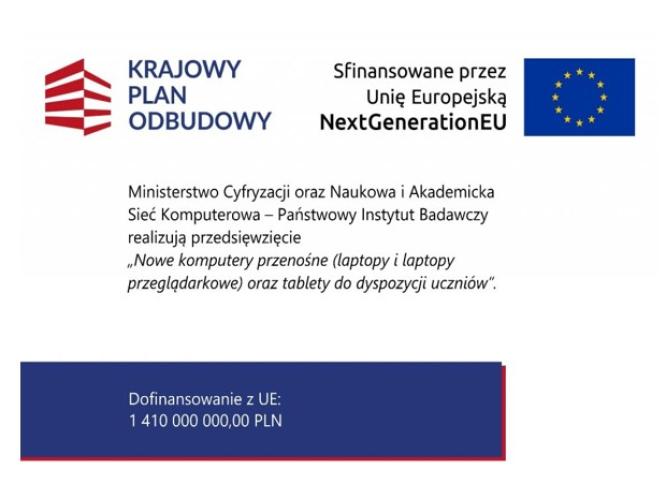 KRAJOWY PLAN ODBUDOWY

Sfinansowane przez Unię Europejską NextGenerationEU

Ministerstwo Cyfryzacji oraz Naukowa i Akademicka Sieć Komputerowa – Państwowy Instytut Badawczy realizują przedsięwzięcie „Nowe komputery przenośne (laptopy i laptopy przeglądarkowe) oraz tablety do dyspozycji uczniów".

Dofinansowanie z UE:
1 410 000 000,00 PLN